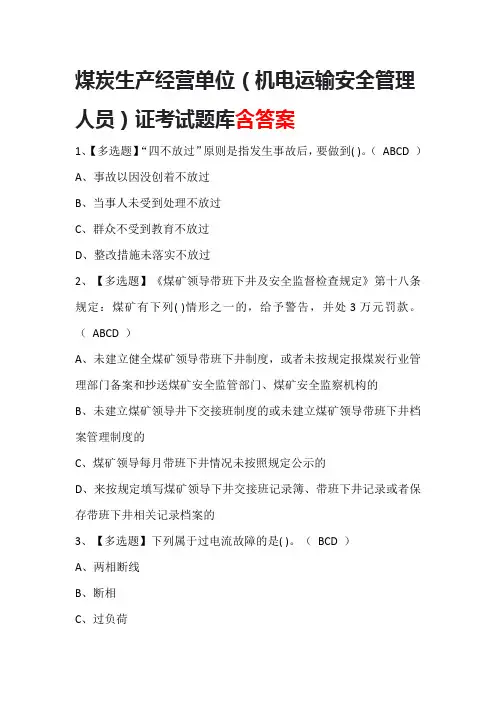 煤炭生产经营单位（机电运输安全管理人员）证考试题库含答案

1、【多选题】“四不放过”原则是指发生事故后，要做到( )。（ ABCD ）

A、事故以因没创着不放过

B、当事人未受到处理不放过

C、群众不受到教育不放过

D、整改措施未落实不放过

2、【多选题】《煤矿领导带班下井及安全监督检查规定》第十八条规定：煤矿有下列( )情形之一的，给予警告，并处 3 万元罚款。（ ABCD ）

A、未建立健全煤矿领导带班下井制度，或者未按规定报煤炭行业管理部门备案和抄送煤矿安全监管部门、煤矿安全监察机构的

B、未建立煤矿领导井下交接班制度的或未建立煤矿领导带班下井档案管理制度的

C、煤矿领导每月带班下井情况未按照规定公示的

D、来按规定填写煤矿领导下井交接班记录簿、带班下井记录或者保存带班下井相关记录档案的

3、【多选题】下列属于过电流故障的是( )。（ BCD ）

A、两相断线

B、断相

C、过负荷